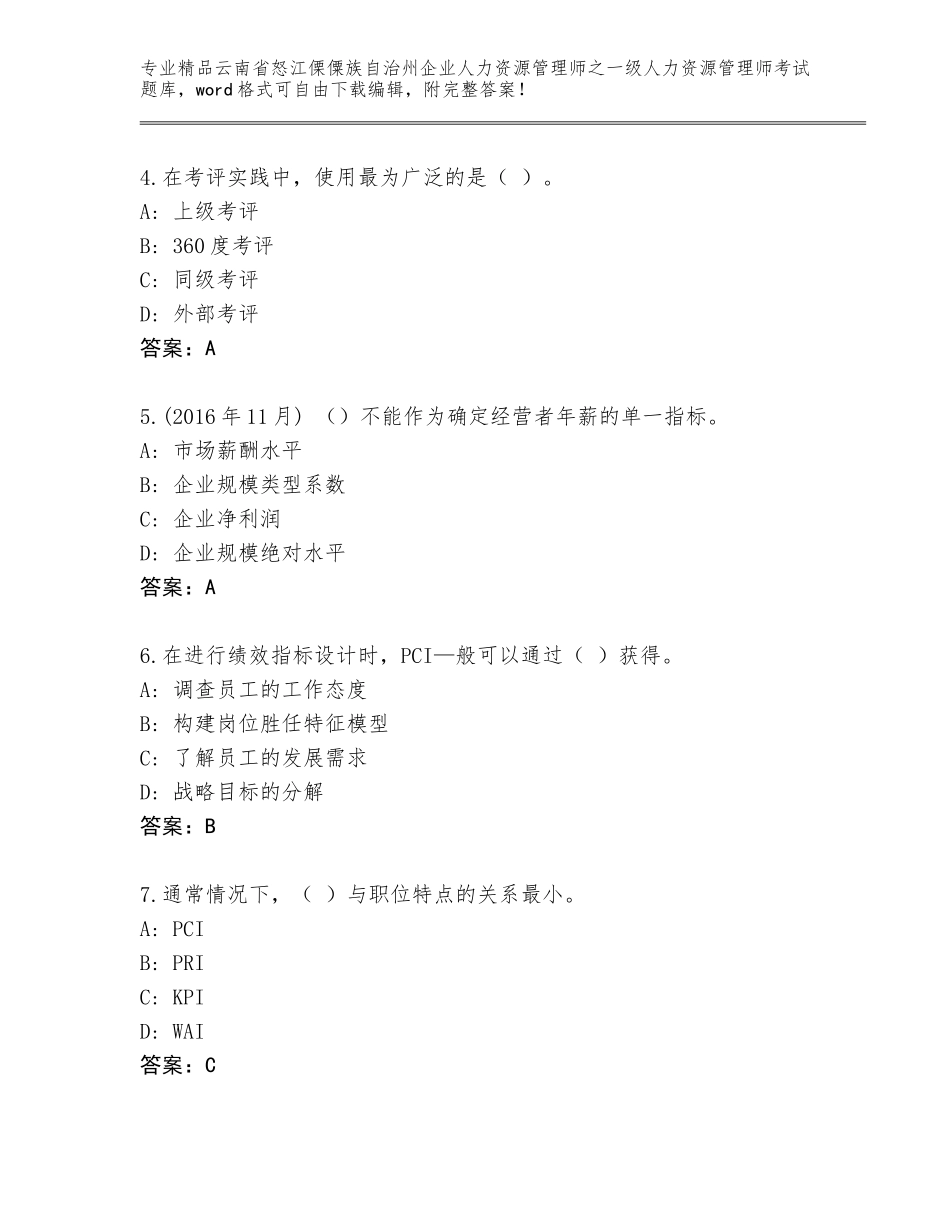 专业精品云南省怒江傈僳族自治州企业人力资源管理师之一级人力资源管理师考试题库，word格式可自由下载编辑，附完整答案！

4.在考评实践中，使用最为广泛的是（ ）。
A：上级考评
B：360度考评
C：同级考评
D：外部考评
答案：A

5.(2016年11月) （）不能作为确定经营者年薪的单一指标。
A：市场薪酬水平
B：企业规模类型系数
C：企业净利润
D：企业规模绝对水平
答案：A

6.在进行绩效指标设计时，PCI—般可以通过（ ）获得。
A：调查员工的工作态度
B：构建岗位胜任特征模型
C：了解员工的发展需求
D：战略目标的分解
答案：B

7.通常情况下，（ ）与职位特点的关系最小。
A：PCI
B：PRI
C：KPI
D：WAI
答案：C